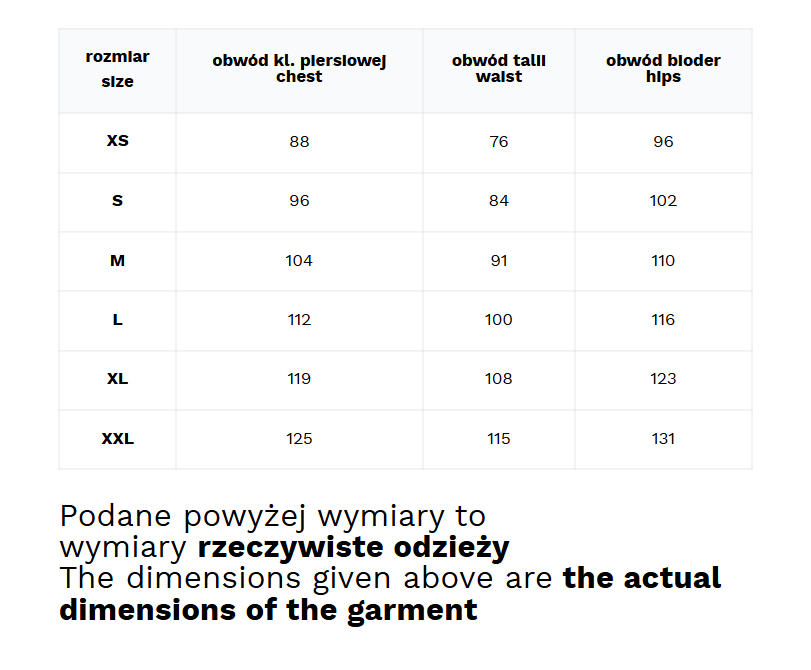 | rozmiar size | obwód kl. piersiowej chest | obwód talii waist | obwód bioder hips |
|---|---|---|---|
| XS | 88 | 76 | 96 |
| S | 96 | 84 | 102 |
| M | 104 | 91 | 110 |
| L | 112 | 100 | 116 |
| XL | 119 | 108 | 123 |
| XXL | 125 | 115 | 131 |

Podane powyżej wymiary to wymiary rzeczywiste odzieży
The dimensions given above are the actual dimensions of the garment